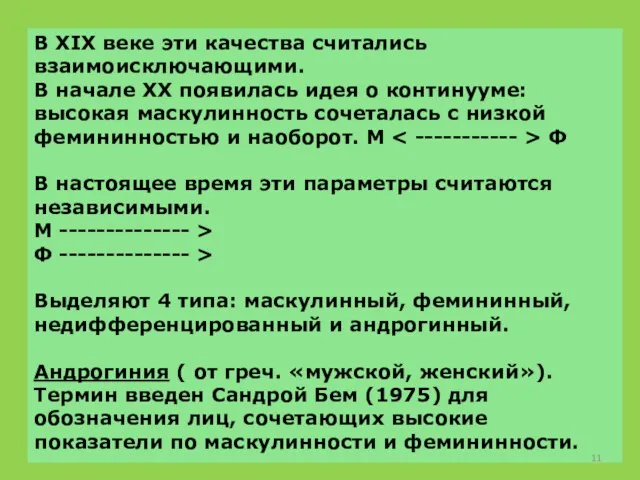 В XIX веке эти качества считались взаимоисключающими.
В начале XX появилась идея о континууме: высокая маскулинность сочеталась с низкой фемининностью и наоборот. М < ----------- > Ф

В настоящее время эти параметры считаются независимыми.
М -------------- >
Ф -------------- >

Выделяют 4 типа: маскулинный, фемининный, недифференцированный и андрогинный.

Андрогиния ( от греч. «мужской, женский»). Термин введен Сандрой Бем (1975) для обозначения лиц, сочетающих высокие показатели по маскулинности и фемининности.

11